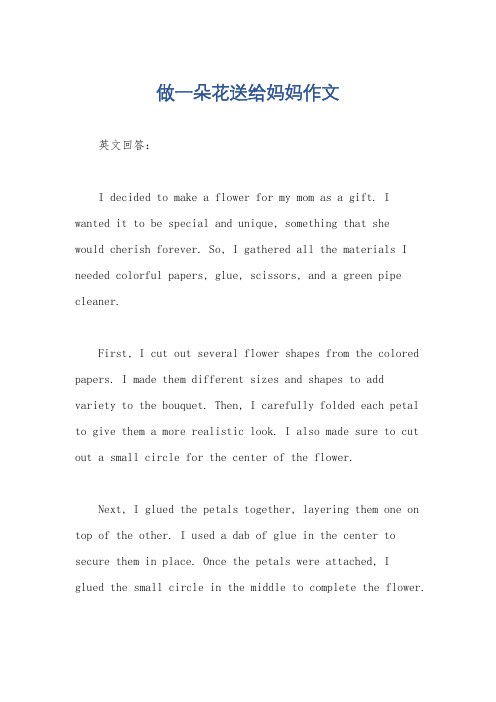 做一朵花送给妈妈作文

英文回答：

I decided to make a flower for my mom as a gift. I wanted it to be special and unique, something that she would cherish forever. So, I gathered all the materials I needed colorful papers, glue, scissors, and a green pipe cleaner.

First, I cut out several flower shapes from the colored papers. I made them different sizes and shapes to add variety to the bouquet. Then, I carefully folded each petal to give them a more realistic look. I also made sure to cut out a small circle for the center of the flower.

Next, I glued the petals together, layering them one on top of the other. I used a dab of glue in the center to secure them in place. Once the petals were attached, I glued the small circle in the middle to complete the flower.